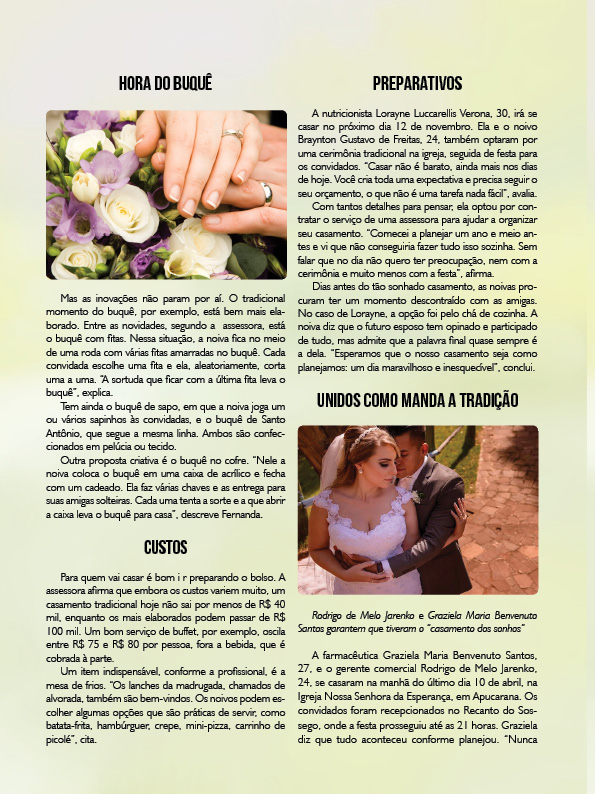 HORA DO BUQUÊ

Mas as inovações não param por aí. O tradicional momento do buquê, por exemplo, está bem mais elaborado. Entre as novidades, segundo a assessora, está o buquê com fitas. Nessa situação, a noiva fica no meio de uma roda com várias fitas amarradas no buquê. Cada convidada escolhe uma fita e ela, aleatoriamente, corta uma a uma. "A sortuda que ficar com a última fita leva o buquê", explica.

Tem ainda o buquê de sapo, em que a noiva joga um ou vários sapinhos às convidadas, e o buquê de Santo Antônio, que segue a mesma linha. Ambos são confeccionados em pelúcia ou tecido.

Outra proposta criativa é o buquê no cofre. "Nele a noiva coloca o buquê em uma caixa de acrílico e fecha com um cadeado. Ela faz várias chaves e as entrega para suas amigas solteiras. Cada uma tenta a sorte e a que abrir a caixa leva o buquê para casa", descreve Fernanda.

CUSTOS

Para quem vai casar é bom i r preparando o bolso. A assessora afirma que embora os custos variem muito, um casamento tradicional hoje não sai por menos de R$ 40 mil, enquanto os mais elaborados podem passar de R$ 100 mil. Um bom serviço de buffet, por exemplo, oscila entre R$ 75 e R$ 80 por pessoa, fora a bebida, que é cobrada à parte.

Um item indispensável, conforme a profissional, é a mesa de frios. "Os lanches da madrugada, chamados de alvorada, também são bem-vindos. Os noivos podem escolher algumas opções que são práticas de servir, como batata-frita, hambúrguer, crepe, mini-pizza, carrinho de picolé", cita.

PREPARATIVOS

A nutricionista Lorayne Luccarellis Verona, 30, irá se casar no próximo dia 12 de novembro. Ela e o noivo Braynton Gustavo de Freitas, 24, também optaram por uma cerimônia tradicional na igreja, seguida de festa para os convidados. "Casar não é barato, ainda mais nos dias de hoje. Você cria toda uma expectativa e precisa seguir o seu orçamento, o que não é uma tarefa nada fácil", avalia.

Com tantos detalhes para pensar, ela optou por contratar o serviço de uma assessora para ajudar a organizar seu casamento. "Comecei a planejar um ano e meio antes e vi que não conseguiria fazer tudo isso sozinha. Sem falar que no dia não quero ter preocupação, nem com a cerimônia e muito menos com a festa", afirma.

Dias antes do tão sonhado casamento, as noivas procuram ter um momento descontraído com as amigas. No caso de Lorayne, a opção foi pelo chá de cozinha. A noiva diz que o futuro esposo tem opinado e participado de tudo, mas admite que a palavra final quase sempre é a dela. "Esperamos que o nosso casamento seja como planejamos: um dia maravilhoso e inesquecível", conclui.

UNIDOS COMO MANDA A TRADIÇÃO

Rodrigo de Melo Jarenko e Graziela Maria Benvenuto Santos garantem que tiveram o "casamento dos sonhos"

A farmacêutica Graziela Maria Benvenuto Santos, 27, e o gerente comercial Rodrigo de Melo Jarenko, 24, se casaram na manhã do último dia 10 de abril, na Igreja Nossa Senhora da Esperança, em Apucarana. Os convidados foram recepcionados no Recanto do Sossego, onde a festa prosseguiu até as 21 horas. Graziela diz que tudo aconteceu conforme planejou. "Nunca